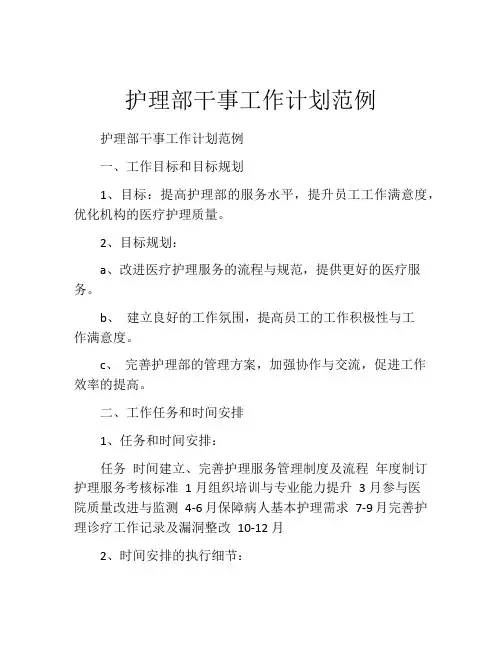 护理部干事工作计划范例

护理部干事工作计划范例

一、工作目标和目标规划

1、目标：提高护理部的服务水平，提升员工工作满意度，优化机构的医疗护理质量。

2、目标规划：

a、改进医疗护理服务的流程与规范，提供更好的医疗服务。

b、 建立良好的工作氛围，提高员工的工作积极性与工作满意度。

c、 完善护理部的管理方案，加强协作与交流，促进工作效率的提高。

二、工作任务和时间安排

1、任务和时间安排：

任务 时间建立、完善护理服务管理制度及流程 年度制订护理服务考核标准 1月组织培训与专业能力提升 3月参与医院质量改进与监测 4-6月保障病人基本护理需求 7-9月完善护理诊疗工作记录及漏洞整改 10-12月

2、时间安排的执行细节：